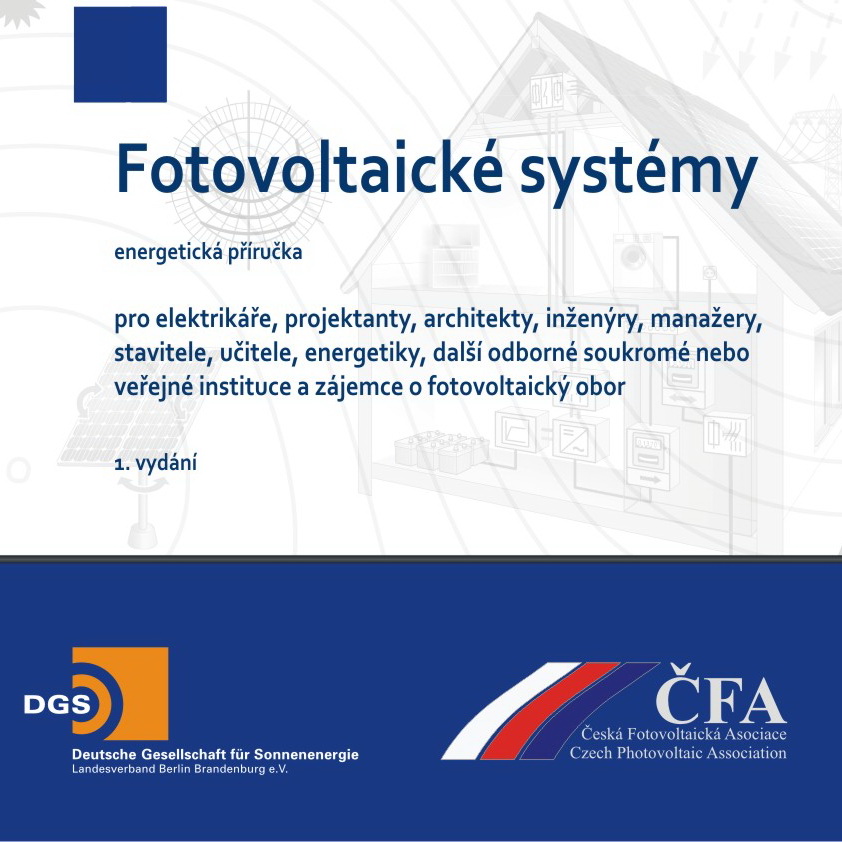 Fotovoltaické systémy

energetická příručka

pro elektrikáře, projektanty, architekty, inženýry, manažery, stavitele, učitele, energetiky, další odborné soukromé nebo veřejné instituce a zájemce o fotovoltaický obor

1. vydání

DGS

Deutsche Gesellschaft für Sonnenenergie
Landesverband Berlin Brandenburg e.V.

ČFA
Česká Fotovoltaická Asociace
Czech Photovoltaic Association